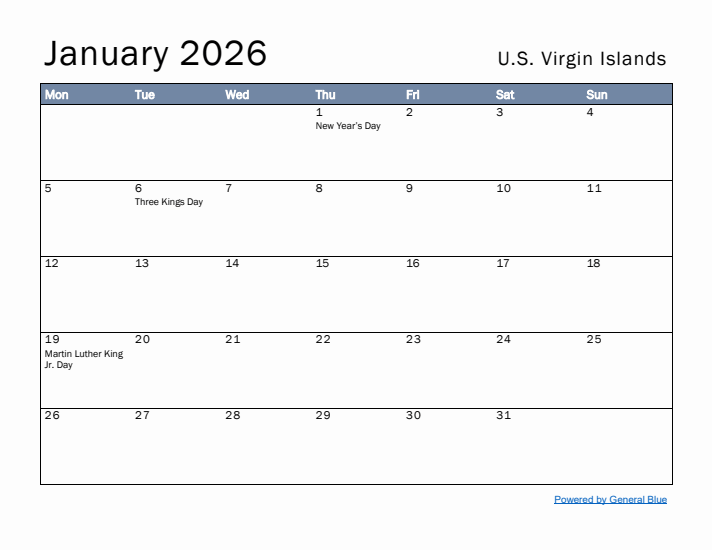 January 2026

U.S. Virgin Islands

| Mon | Tue | Wed | Thu | Fri | Sat | Sun |
|---|---|---|---|---|---|---|
| | | | 1 New Year's Day | 2 | 3 | 4 |
| 5 | 6 Three Kings Day | 7 | 8 | 9 | 10 | 11 |
| 12 | 13 | 14 | 15 | 16 | 17 | 18 |
| 19 Martin Luther King Jr. Day | 20 | 21 | 22 | 23 | 24 | 25 |
| 26 | 27 | 28 | 29 | 30 | 31 | |

Powered by General Blue